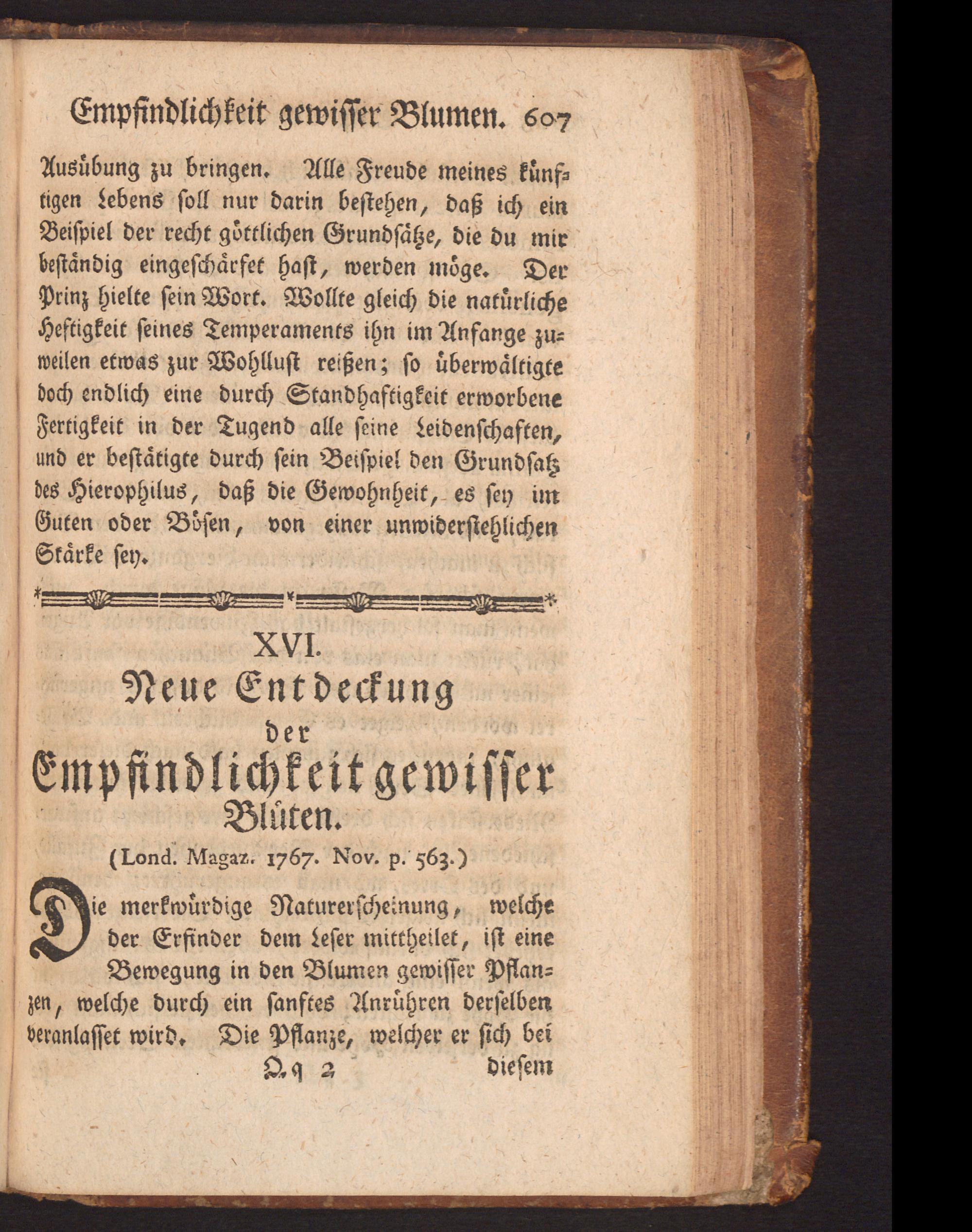 Empfindlichkeit gewisser Blumen. 607

Ausübung zu bringen. Alle Freude meines künftigen Lebens soll nur darin bestehen, daß ich ein Beispiel der recht göttlichen Grundsätze, die du mir beständig eingeschärfet hast, werden möge. Der Prinz hielte sein Wort. Wollte gleich die natürliche Heftigkeit seines Temperaments ihn im Anfange zuweilen etwas zur Wohllust reißen; so überwältigte doch endlich eine durch Standhaftigkeit erworbene Fertigkeit in der Tugend alle seine Leidenschaften, und er bestätigte durch sein Beispiel den Grundsatz des Hierophilus, daß die Gewohnheit, es sey im Guten oder Bösen, von einer unwiderstehlichen Stärke sey.

XVI.
Neue Entdeckung der Empfindlichkeit gewisser Blüten.

(Lond. Magaz. 1767. Nov. p. 563.)

Die merkwürdige Naturerscheinung, welche der Erfinder dem Leser mittheilet, ist eine Bewegung in den Blumen gewisser Pflanzen, welche durch ein sanftes Anrühren derselben veranlasset wird. Die Pflanze, welcher er sich bei

Qq 2 diesem